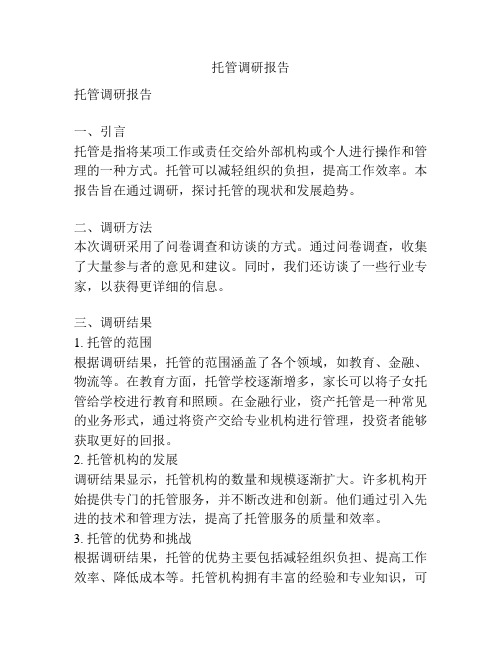 托管调研报告

托管调研报告

一、引言
托管是指将某项工作或责任交给外部机构或个人进行操作和管理的一种方式。托管可以减轻组织的负担，提高工作效率。本报告旨在通过调研，探讨托管的现状和发展趋势。

二、调研方法
本次调研采用了问卷调查和访谈的方式。通过问卷调查，收集了大量参与者的意见和建议。同时，我们还访谈了一些行业专家，以获得更详细的信息。

三、调研结果
1. 托管的范围
根据调研结果，托管的范围涵盖了各个领域，如教育、金融、物流等。在教育方面，托管学校逐渐增多，家长可以将子女托管给学校进行教育和照顾。在金融行业，资产托管是一种常见的业务形式，通过将资产交给专业机构进行管理，投资者能够获取更好的回报。
2. 托管机构的发展
调研结果显示，托管机构的数量和规模逐渐扩大。许多机构开始提供专门的托管服务，并不断改进和创新。他们通过引入先进的技术和管理方法，提高了托管服务的质量和效率。
3. 托管的优势和挑战
根据调研结果，托管的优势主要包括减轻组织负担、提高工作效率、降低成本等。托管机构拥有丰富的经验和专业知识，可